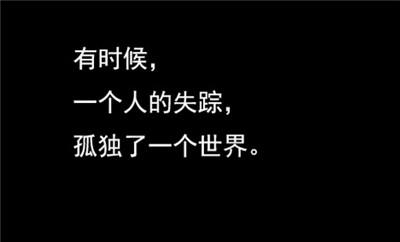 有时候，
一个人的失踪，
孤独了一个世界。